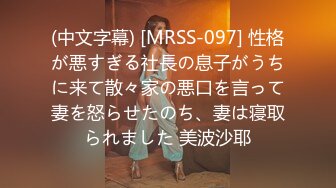 (中文字幕) [MRSS-097] 性格が悪すぎる社長の息子がうちに来て散々家の悪口を言って妻を怒らせたのち、妻は寝取られました 美波沙耶